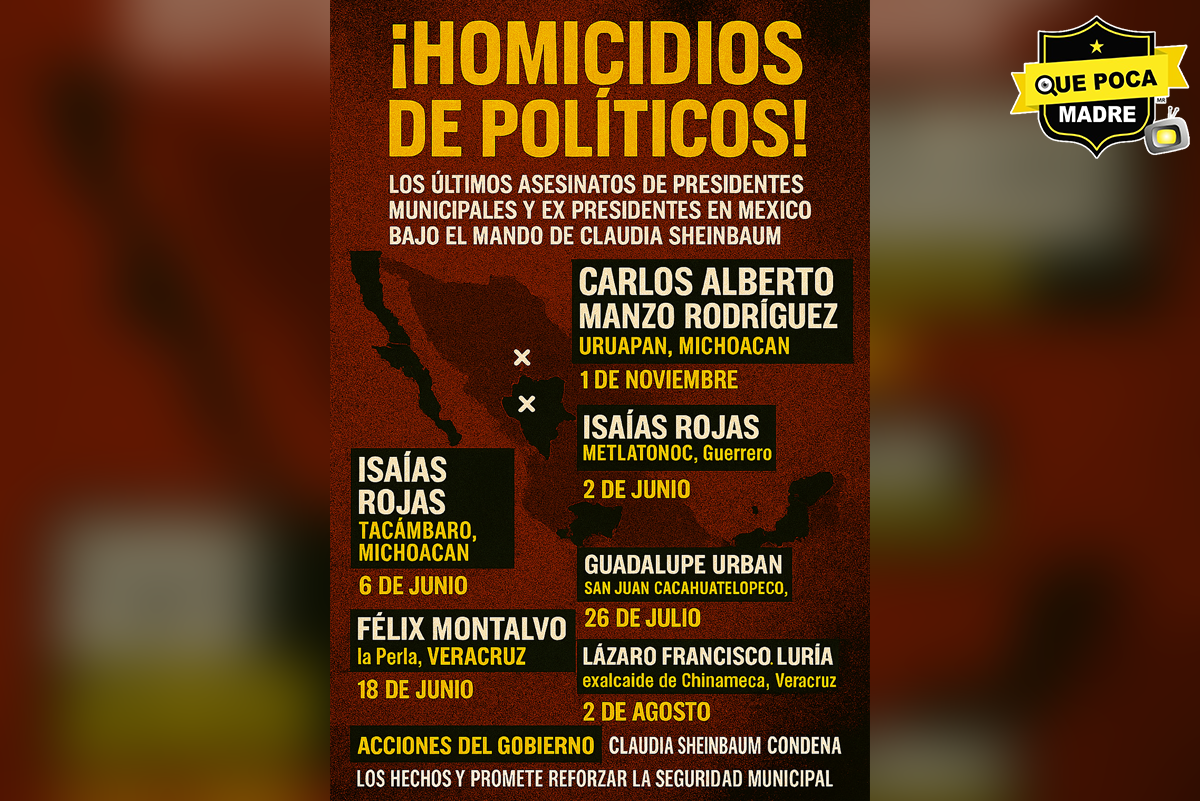 ¡HOMICIDIOS DE POLÍTICOS!

LOS ÚLTIMOS ASESINATOS DE PRESIDENTES MUNICIPALES Y EX PRESIDENTES EN MEXICO BAJO EL MANDO DE CLAUDIA SHEINBAUM

CARLOS ALBERTO MANZO RODRÍGUEZ
URUAPAN, MICHOACAN
1 DE NOVIEMBRE

ISAÍAS ROJAS
METLATONOC, Guerrero
2 DE JUNIO

ISAÍAS ROJAS
TACÁMBARO, MICHOACAN
6 DE JUNIO

GUADALUPE URBAN
SAN JUAN CACAHUATELOPECO,
26 DE JULIO

FÉLIX MONTALVO
la Perla, VERACRUZ
18 DE JUNIO

LÁZARO FRANCISCO LURÍA
exalcaide de Chinameca, Veracruz
2 DE AGOSTO

ACCIONES DEL GOBIERNO CLAUDIA SHEINBAUM CONDENA LOS HECHOS Y PROMETE REFORZAR LA SEGURIDAD MUNICIPAL

QUE POCA MADRE